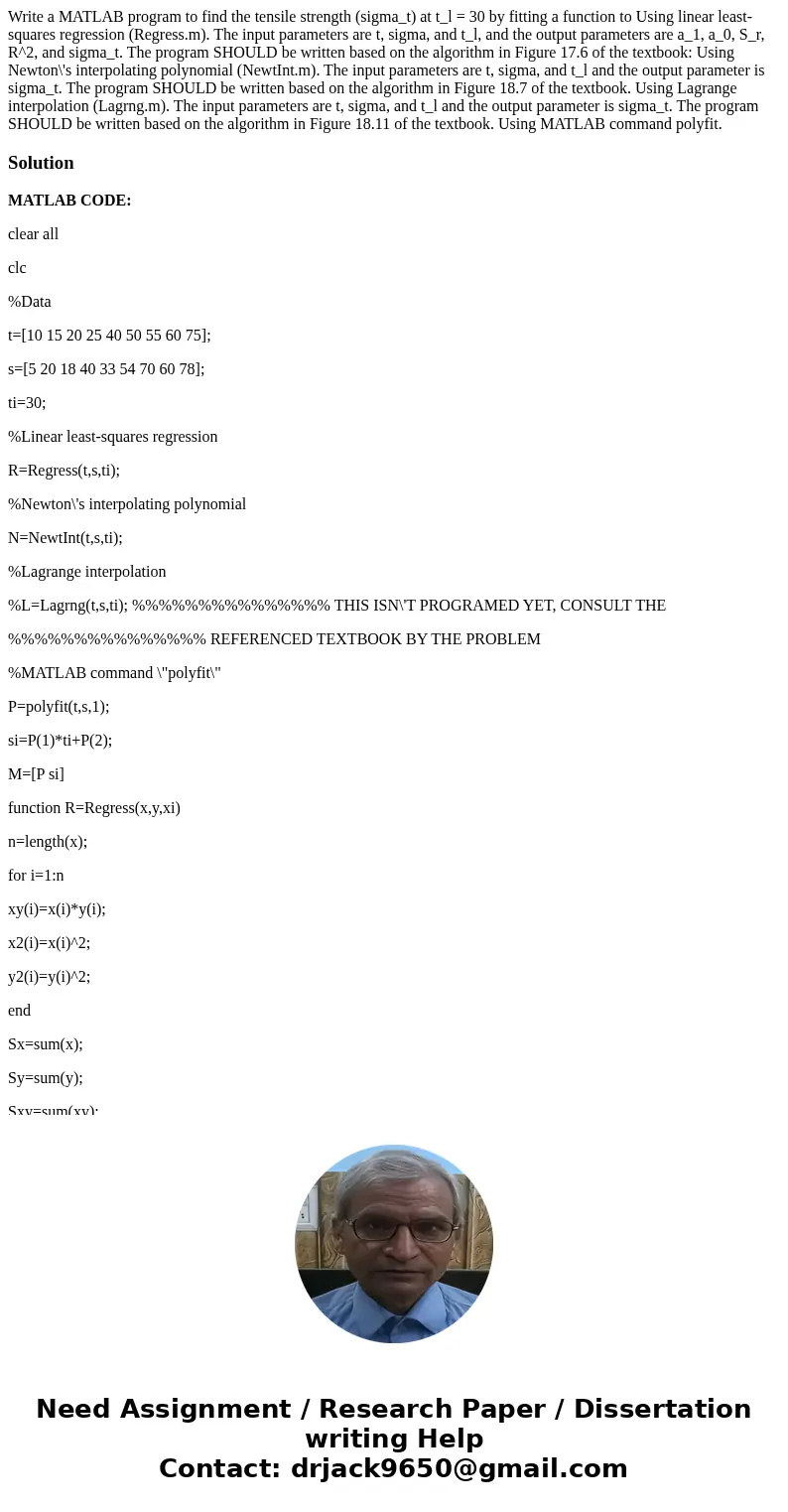 Write a MATLAB program to find the tensile strength (sigma_t) at t_l = 30 by fitting a function to Using linear least-squares regression (Regress.m). The input parameters are t, sigma, and t_l, and the output parameters are a_1, a_0, S_r, R^2, and sigma_t. The program SHOULD be written based on the algorithm in Figure 17.6 of the textbook: Using Newton\'s interpolating polynomial (NewtInt.m). The input parameters are t, sigma, and t_l and the output parameter is sigma_t. The program SHOULD be written based on the algorithm in Figure 18.7 of the textbook. Using Lagrange interpolation (Lagrng.m). The input parameters are t, sigma, and t_l and the output parameter is sigma_t. The program SHOULD be written based on the algorithm in Figure 18.11 of the textbook. Using MATLAB command polyfit.

Solution

MATLAB CODE:

clear all

clc

%Data

t=[10 15 20 25 40 50 55 60 75];

s=[5 20 18 40 33 54 70 60 78];

ti=30;

%Linear least-squares regression

R=Regress(t,s,ti);

%Newton\'s interpolating polynomial

N=NewtInt(t,s,ti);

%Lagrange interpolation

%L=Lagrng(t,s,ti); %%%%%%%%%%%%%%%% THIS ISN\'T PROGRAMED YET, CONSULT THE

%%%%%%%%%%%%%%%% REFERENCED TEXTBOOK BY THE PROBLEM

%MATLAB command \"polyfit\"

P=polyfit(t,s,1);

si=P(1)*ti+P(2);

M=[P si]

function R=Regress(x,y,xi)

n=length(x);

for i=1:n

xy(i)=x(i)*y(i);

x2(i)=x(i)^2;

y2(i)=y(i)^2;

end

Sx=sum(x);

Sy=sum(y);

Sxy=sum(xy);

Need Assignment / Research Paper / Dissertation writing Help
Contact: drjack9650@gmail.com